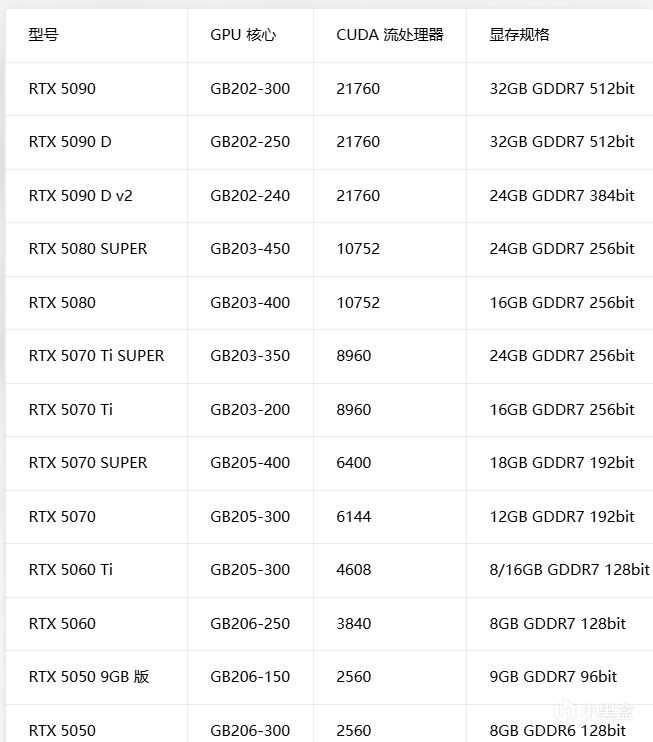 | 型号 | GPU 核心 | CUDA 流处理器 | 显存规格 |
|---|---|---|---|
| RTX 5090 | GB202-300 | 21760 | 32GB GDDR7 512bit |
| RTX 5090 D | GB202-250 | 21760 | 32GB GDDR7 512bit |
| RTX 5090 D v2 | GB202-240 | 21760 | 24GB GDDR7 384bit |
| RTX 5080 SUPER | GB203-450 | 10752 | 24GB GDDR7 256bit |
| RTX 5080 | GB203-400 | 10752 | 16GB GDDR7 256bit |
| RTX 5070 Ti SUPER | GB203-350 | 8960 | 24GB GDDR7 256bit |
| RTX 5070 Ti | GB203-200 | 8960 | 16GB GDDR7 256bit |
| RTX 5070 SUPER | GB205-400 | 6400 | 18GB GDDR7 192bit |
| RTX 5070 | GB205-300 | 6144 | 12GB GDDR7 192bit |
| RTX 5060 Ti | GB205-300 | 4608 | 8/16GB GDDR7 128bit |
| RTX 5060 | GB206-250 | 3840 | 8GB GDDR7 128bit |
| RTX 5050 9GB 版 | GB206-150 | 2560 | 9GB GDDR7 96bit |
| RTX 5050 | GB206-300 | 2560 | 8GB GDDR6 128bit |

小黑盒